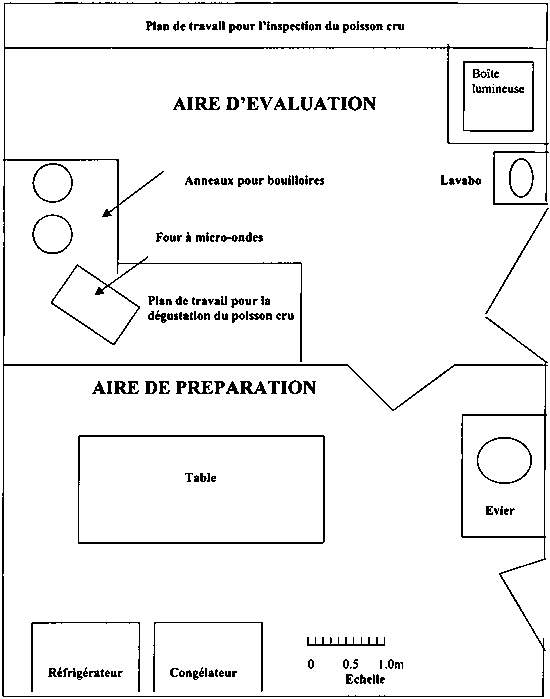 Plan de travail pour l'inspection du poisson cru

AIRE D'EVALUATION

Boîte lumineuse

Anneaux pour bouilloires

Lavabo

Four à micro-ondes

Plan de travail pour la dégustation du poisson cru

AIRE DE PREPARATION

Table

Evier

Réfrigérateur

Congélateur

0 0.5 1.0m
Echelle